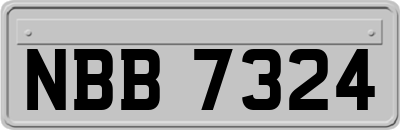 NBB 7324